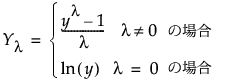 $Y_\lambda = \begin{cases} \frac{y^\lambda - 1}{\lambda} & \lambda \neq 0 \text{ の場合} \\ \ln(y) & \lambda = 0 \text{ の場合} \end{cases}$